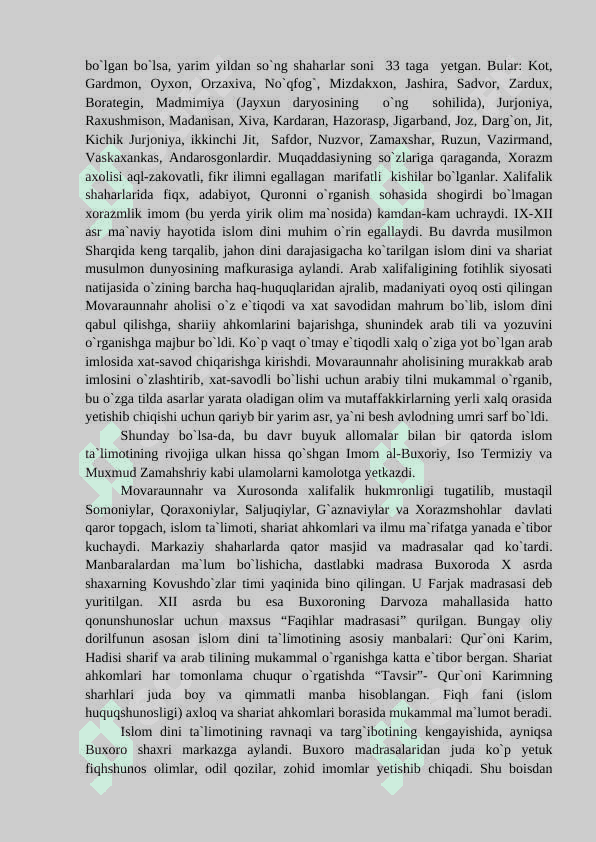 bo`lgan bo`lsa, yarim yildan so`ng shaharlar soni 33 taga yetgan. Bular: Kot, Gardmon, Oyxon, Orzaxiva, No`qfog`, Mizdakxon, Jashira, Sadvor, Zardux, Borategin, Madmimiya (Jayxun daryosining o`ng sohilida), Jurjoniya, Raxushmison, Madanisan, Xiva, Kardaran, Hazorasp, Jigarband, Joz, Darg`on, Jit, Kichik Jurjoniya, ikkinchi Jit, Safdor, Nuzvor, Zamaxshar, Ruzun, Vazirmand, Vaskaxankas, Andarosgonlardir. Muqaddasiyning so`zlariga qaraganda, Xorazm axolisi aql-zakovatli, fikr ilimni egallagan marifatli kishilar bo`lganlar. Xalifalik shaharlarida fiqx, adabiyot, Quronni o`rganish sohasida shogirdi bo`lmagan xorazmlik imom (bu yerda yirik olim ma`nosida) kamdan-kam uchraydi. IX-XII asr ma`naviy hayotida islom dini muhim o`rin egallaydi. Bu davrda musilmon Sharqida keng tarqalib, jahon dini darajasigacha ko`tarilgan islom dini va shariat musulmon dunyosining mafkurasiga aylandi. Arab xalifaligining fotihlik siyosati natijasida o`zining barcha haq-huquqlaridan ajralib, madaniyati oyoq osti qilingan Movaraunnahr aholisi o`z e`tiqodi va xat savodidan mahrum bo`lib, islom dini qabul qilishga, shariiy ahkomlarini bajarishga, shunindek arab tili va yozuvini o`rganishga majbur bo`ldi. Ko`p vaqt o`tmay e`tiqodli xalq o`ziga yot bo`lgan arab imlosida xat-savod chiqarishga kirishdi. Movaraunnahr aholisining murakkab arab imlosini o`zlashtirib, xat-savodli bo`lishi uchun arabiy tilni mukammal o`rganib, bu o`zga tilda asarlar yarata oladigan olim va mutaffakkirlarning yerli xalq orasida yetishib chiqishi uchun qariyb bir yarim asr, ya`ni besh avlodning umri sarf bo`ldi.

Shunday bo`lsa-da, bu davr buyuk allomalar bilan bir qatorda islom ta`limotining rivojiga ulkan hissa qo`shgan Imom al-Buxoriy, Iso Termiziy va Muxmud Zamahshriy kabi ulamolarni kamolotga yetkazdi.

Movaraunnahr va Xurosonda xalifalik hukmronligi tugatilib, mustaqil Somoniylar, Qoraxoniylar, Saljuqiylar, G`aznaviylar va Xorazmshohlar davlati qaror topgach, islom ta`limoti, shariat ahkomlari va ilmu ma`rifatga yanada e`tibor kuchaydi. Markaziy shaharlarda qator masjid va madrasalar qad ko`tardi. Manbaralardan ma`lum bo`lishicha, dastlabki madrasa Buxoroda X asrda shaxarning Kovushdo`zlar timi yaqinida bino qilingan. U Farjak madrasasi deb yuritilgan. XII asrda bu esa Buxoroning Darvoza mahallasida hatto qonunshunoslar uchun maxsus “Faqihlar madrasasi” qurilgan. Bungay oliy dorilfunun asosan islom dini ta`limotining asosiy manbalari: Qur`oni Karim, Hadisi sharif va arab tilining mukammal o`rganishga katta e`tibor bergan. Shariat ahkomlari har tomonlama chuqur o`rgatishda “Tavsir”- Qur`oni Karimning sharhlari juda boy va qimmatli manba hisoblangan. Fiqh fani (islom huquqshunosligi) axloq va shariat ahkomlari borasida mukammal ma`lumot beradi.

Islom dini ta`limotining ravnaqi va targ`ibotining kengayishida, ayniqsa Buxoro shaxri markazga aylandi. Buxoro madrasalaridan juda ko`p yetuk fiqhshunos olimlar, odil qozilar, zohid imomlar yetishib chiqadi. Shu boisdan